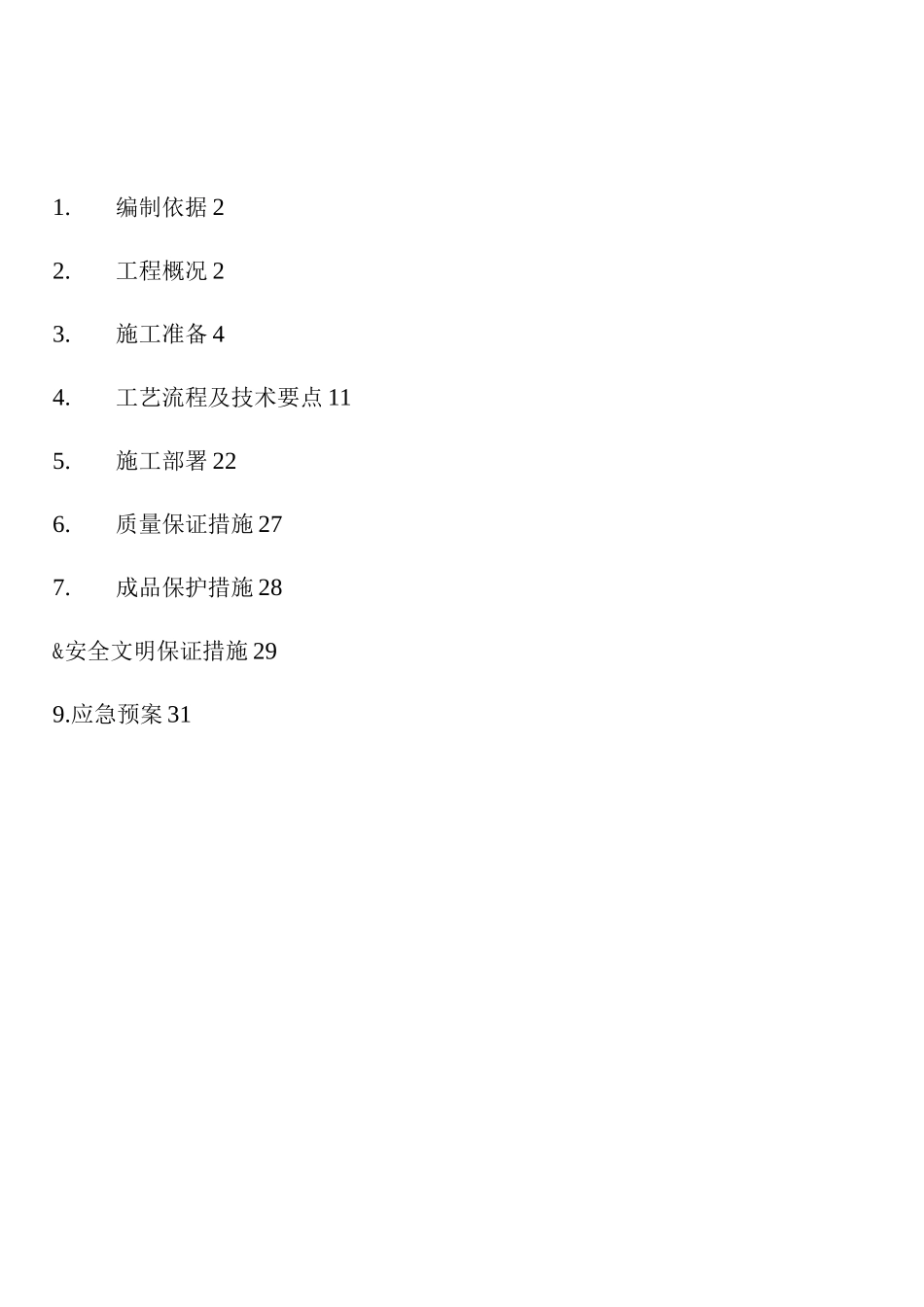 1. 编制依据 2

2. 工程概况 2

3. 施工准备 4

4. 工艺流程及技术要点 11

5. 施工部署 22

6. 质量保证措施 27

7. 成品保护措施 28

&安全文明保证措施 29

9.应急预案 31